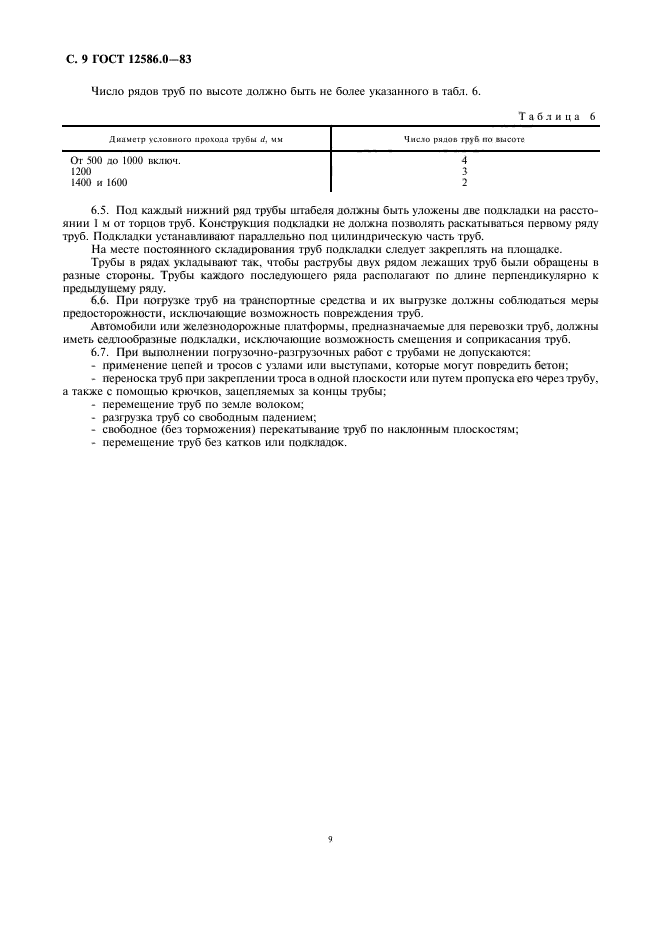 С. 9 ГОСТ 12586.0—83

Число рядов труб по высоте должно быть не более указанного в табл. 6.

Таблица 6

| Диаметр условного прохода трубы $d$, мм | Число рядов труб по высоте |
|---|---|
| От 500 до 1000 включ. | 4 |
| 1200 | 3 |
| 1400 и 1600 | 2 |

6.5. Под каждый нижний ряд трубы штабеля должны быть уложены две подкладки на расстоянии 1 м от торцов труб. Конструкция подкладки не должна позволять раскатываться первому ряду труб. Подкладки устанавливают параллельно под цилиндрическую часть труб.

На месте постоянного складирования труб подкладки следует закреплять на площадке.

Трубы в рядах укладывают так, чтобы раструбы двух рядом лежащих труб были обращены в разные стороны. Трубы каждого последующего ряда располагают по длине перпендикулярно к предыдущему ряду.

6.6. При погрузке труб на транспортные средства и их выгрузке должны соблюдаться меры предосторожности, исключающие возможность повреждения труб.

Автомобили или железнодорожные платформы, предназначаемые для перевозки труб, должны иметь седлообразные подкладки, исключающие возможность смещения и соприкасания труб.

6.7. При выполнении погрузочно-разгрузочных работ с трубами не допускаются:

- применение цепей и тросов с узлами или выступами, которые могут повредить бетон;
- переноска труб при закреплении троса в одной плоскости или путем пропуска его через трубу, а также с помощью крючков, зацепляемых за концы трубы;
- перемещение труб по земле волоком;
- разгрузка труб со свободным падением;
- свободное (без торможения) перекатывание труб по наклонным плоскостям;
- перемещение труб без катков или подкладок.

9